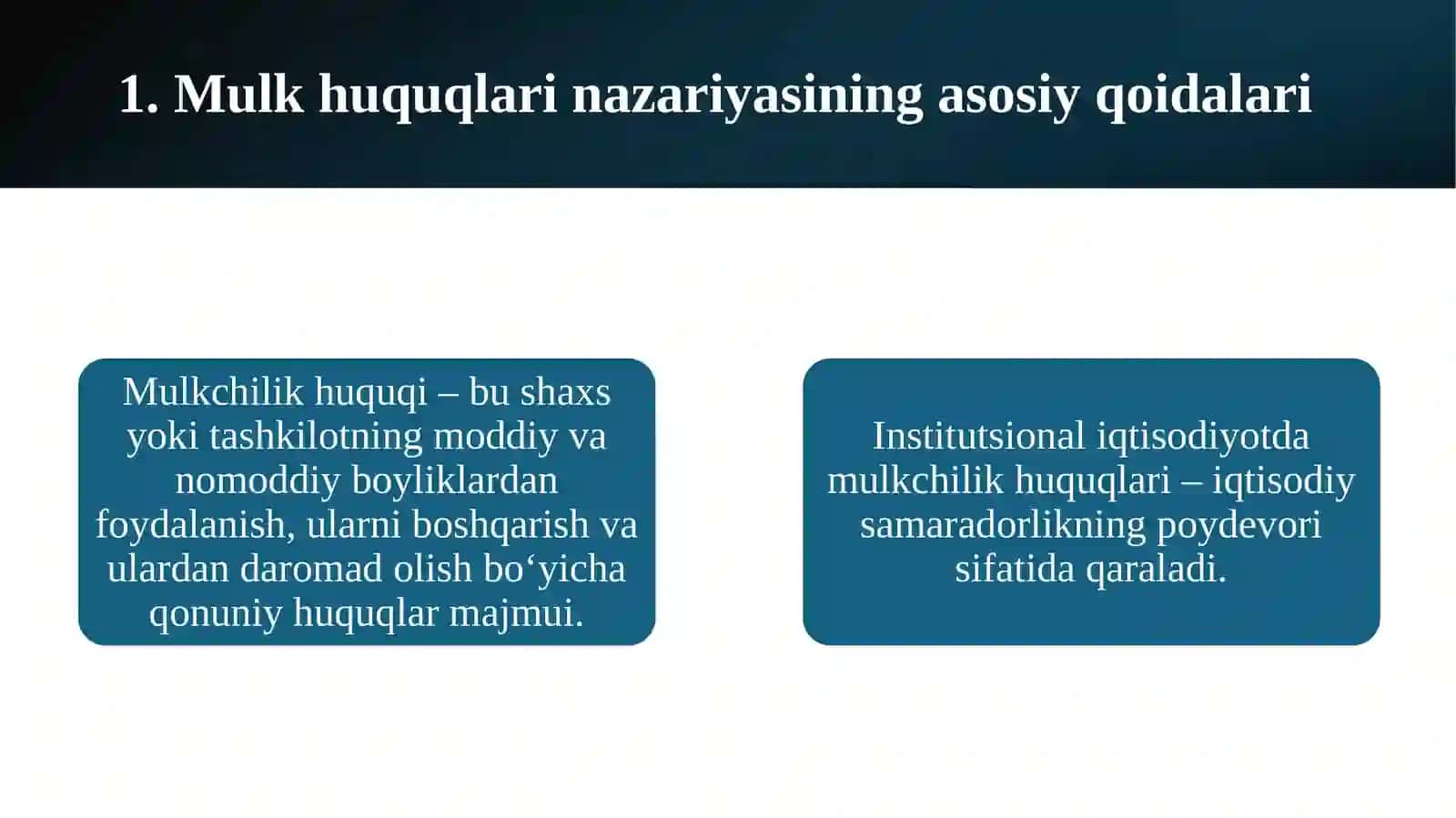 1. Mulk huquqlari nazariyasining asosiy qoidalari

Mulkchilik huquqi – bu shaxs yoki tashkilotning moddiy va nomoddiy boyliklardan foydalanish, ularni boshqarish va ulardan daromad olish bo'yicha qonuniy huquqlar majmui.

Institutsional iqtisodiyotda mulkchilik huquqlari – iqtisodiy samaradorlikning poydevori sifatida qaraladi.